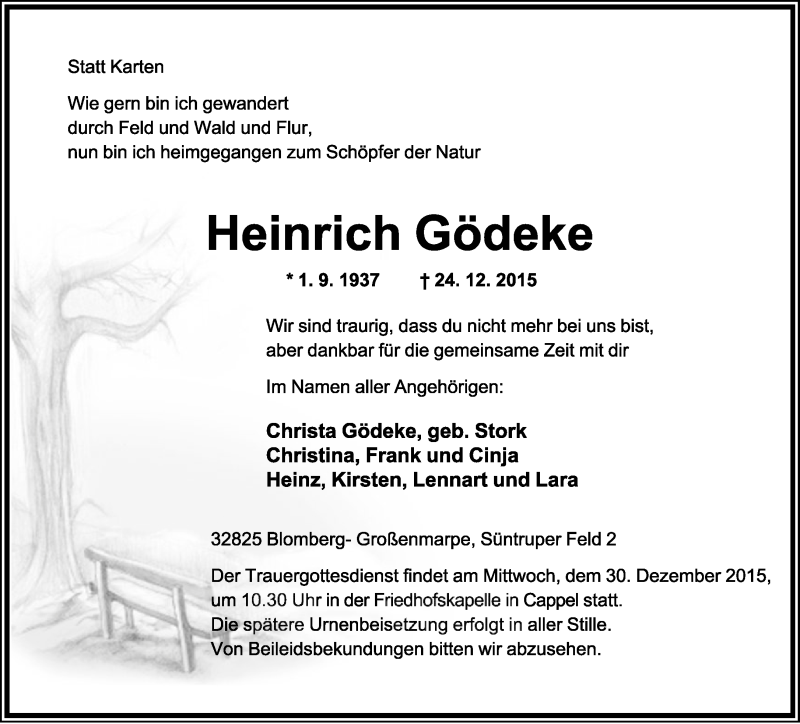 Statt Karten

Wie gern bin ich gewandert
durch Feld und Wald und Flur,
nun bin ich heimgegangen zum Schöpfer der Natur

Heinrich Gödeke

* 1. 9. 1937 † 24. 12. 2015

Wir sind traurig, dass du nicht mehr bei uns bist,
aber dankbar für die gemeinsame Zeit mit dir

Im Namen aller Angehörigen:

Christa Gödeke, geb. Stork
Christina, Frank und Cinja
Heinz, Kirsten, Lennart und Lara

32825 Blomberg- Großenmarpe, Süntruper Feld 2

Der Trauergottesdienst findet am Mittwoch, dem 30. Dezember 2015, um 10.30 Uhr in der Friedhofskapelle in Cappel statt.
Die spätere Urnenbeisetzung erfolgt in aller Stille.
Von Beileidsbekundungen bitten wir abzusehen.